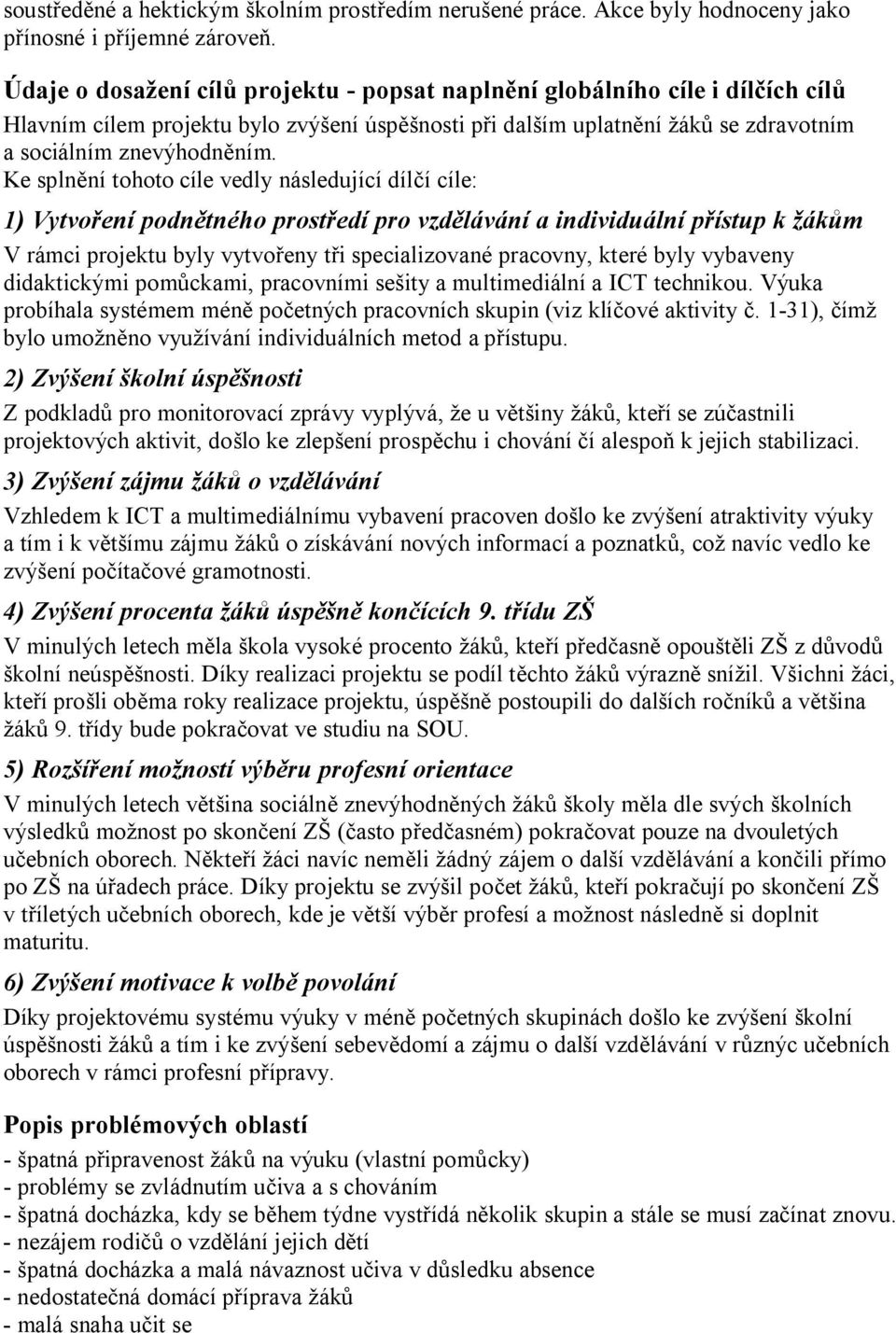 soustředěné a hektickým školním prostředím nerušené práce. Akce byly hodnoceny jako přínosné i příjemné zároveň.

Údaje o dosažení cílů projektu - popsat naplnění globálního cíle i dílčích cílů
Hlavním cílem projektu bylo zvýšení úspěšnosti při dalším uplatnění žáků se zdravotním a sociálním znevýhodněním.
Ke splnění tohoto cíle vedly následující dílčí cíle:

1) Vytvoření podnětného prostředí pro vzdělávání a individuální přístup k žákům
V rámci projektu byly vytvořeny tři specializované pracovny, které byly vybaveny didaktickými pomůckami, pracovními sešity a multimediální a ICT technikou. Výuka probíhala systémem méně početných pracovních skupin (viz klíčové aktivity č. 1-31), čímž bylo umožněno využívání individuálních metod a přístupu.

2) Zvýšení školní úspěšnosti
Z podkladů pro monitorovací zprávy vyplývá, že u většiny žáků, kteří se zúčastnili projektových aktivit, došlo ke zlepšení prospěchu i chování čí alespoň k jejich stabilizaci.

3) Zvýšení zájmu žáků o vzdělávání
Vzhledem k ICT a multimediálnímu vybavení pracoven došlo ke zvýšení atraktivity výuky a tím i k většímu zájmu žáků o získávání nových informací a poznatků, což navíc vedlo ke zvýšení počítačové gramotnosti.

4) Zvýšení procenta žáků úspěšně končících 9. třídu ZŠ
V minulých letech měla škola vysoké procento žáků, kteří předčasně opouštěli ZŠ z důvodů školní neúspěšnosti. Díky realizaci projektu se podíl těchto žáků výrazně snížil. Všichni žáci, kteří prošli oběma roky realizace projektu, úspěšně postoupili do dalších ročníků a většina žáků 9. třídy bude pokračovat ve studiu na SOU.

5) Rozšíření možností výběru profesní orientace
V minulých letech většina sociálně znevýhodněných žáků školy měla dle svých školních výsledků možnost po skončení ZŠ (často předčasném) pokračovat pouze na dvouletých učebních oborech. Někteří žáci navíc neměli žádný zájem o další vzdělávání a končili přímo po ZŠ na úřadech práce. Díky projektu se zvýšil počet žáků, kteří pokračují po skončení ZŠ v tříletých učebních oborech, kde je větší výběr profesí a možnost následně si doplnit maturitu.

6) Zvýšení motivace k volbě povolání
Díky projektovému systému výuky v méně početných skupinách došlo ke zvýšení školní úspěšnosti žáků a tím i ke zvýšení sebevědomí a zájmu o další vzdělávání v různýc učebních oborech v rámci profesní přípravy.

Popis problémových oblastí
- špatná připravenost žáků na výuku (vlastní pomůcky)
- problémy se zvládnutím učiva a s chováním
- špatná docházka, kdy se během týdne vystřídá několik skupin a stále se musí začínat znovu.
- nezájem rodičů o vzdělání jejich dětí
- špatná docházka a malá návaznost učiva v důsledku absence
- nedostatečná domácí příprava žáků
- malá snaha učit se